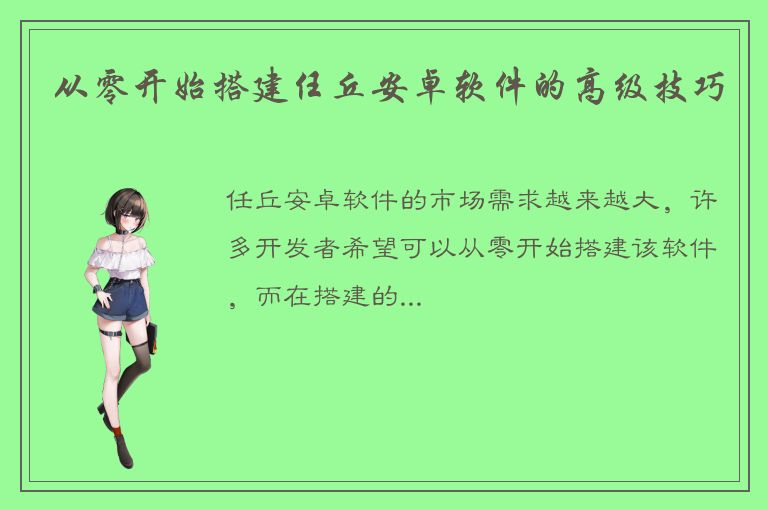 从零开始搭建任丘安卓软件的高级技巧

任丘安卓软件的市场需求越来越大，许多开发者希望可以从零开始搭建该软件，而在搭建的...